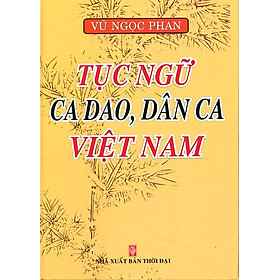 VŨ NGỌC PHAN

TỤC NGỮ
CA DAO, DÂN CA
VIỆT NAM

NHÀ XUẤT BẢN THỜI ĐẠI